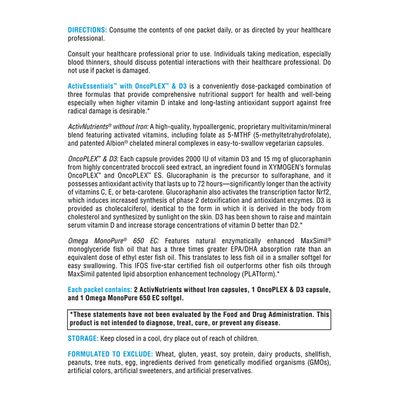 DIRECTIONS: Consume the contents of one packet daily, or as directed by your healthcare professional.

Consult your healthcare professional prior to use. Individuals taking medication, especially blood thinners, should discuss potential interactions with their healthcare professional. Do not use if packet is damaged.

ActivEssentials™ with OncoPLEX™ & D3 is a conveniently dose-packaged combination of three formulas that provide comprehensive nutritional support for health and well-being especially when higher vitamin D intake and long-lasting antioxidant support against free radical damage is desirable.*

ActivNutrients® without Iron: A high-quality, hypoallergenic, proprietary multivitamin/mineral blend featuring activated vitamins, including folate as 5-MTHF (5-methyltetrahydrofolate), and patented Albion® chelated mineral complexes in easy-to-swallow vegetarian capsules.

OncoPLEX™ & D3: Each capsule provides 2000 IU of vitamin D3 and 15 mg of glucoraphanin from highly concentrated broccoli seed extract, an ingredient found in XYMOGEN's formulas OncoPLEX™ and OncoPLEX™ ES. Glucoraphanin is the precursor to sulforaphane, and it possesses antioxidant activity that lasts up to 72 hours—significantly longer than the activity of vitamins C, E, or beta-carotene. Glucoraphanin also activates the transcription factor Nrf2, which induces increased synthesis of phase 2 detoxification and antioxidant enzymes. D3 is provided as cholecalciferol, identical to the form in which it is derived in the body from cholesterol and synthesized by sunlight on the skin. D3 has been shown to raise and maintain serum vitamin D and increase storage concentrations of vitamin D better than D2.*

Omega MonoPure® 650 EC: Features natural enzymatically enhanced MaxSimil® monoglyceride fish oil that has a three times greater EPA/DHA absorption rate than an equivalent dose of ethyl ester fish oil. This translates to less fish oil in a smaller softgel for easy swallowing. This IFOS five-star certified fish oil outperforms other fish oils through MaxSimil patented lipid absorption enhancement technology (PLATform).*

Each packet contains: 2 ActivNutrients without Iron capsules, 1 OncoPLEX & D3 capsule, and 1 Omega MonoPure 650 EC softgel.

*These statements have not been evaluated by the Food and Drug Administration. This product is not intended to diagnose, treat, cure, or prevent any disease.

STORAGE: Keep closed in a cool, dry place out of reach of children.

FORMULATED TO EXCLUDE: Wheat, gluten, yeast, soy protein, dairy products, shellfish, peanuts, tree nuts, egg, ingredients derived from genetically modified organisms (GMOs), artificial colors, artificial sweeteners, and artificial preservatives.